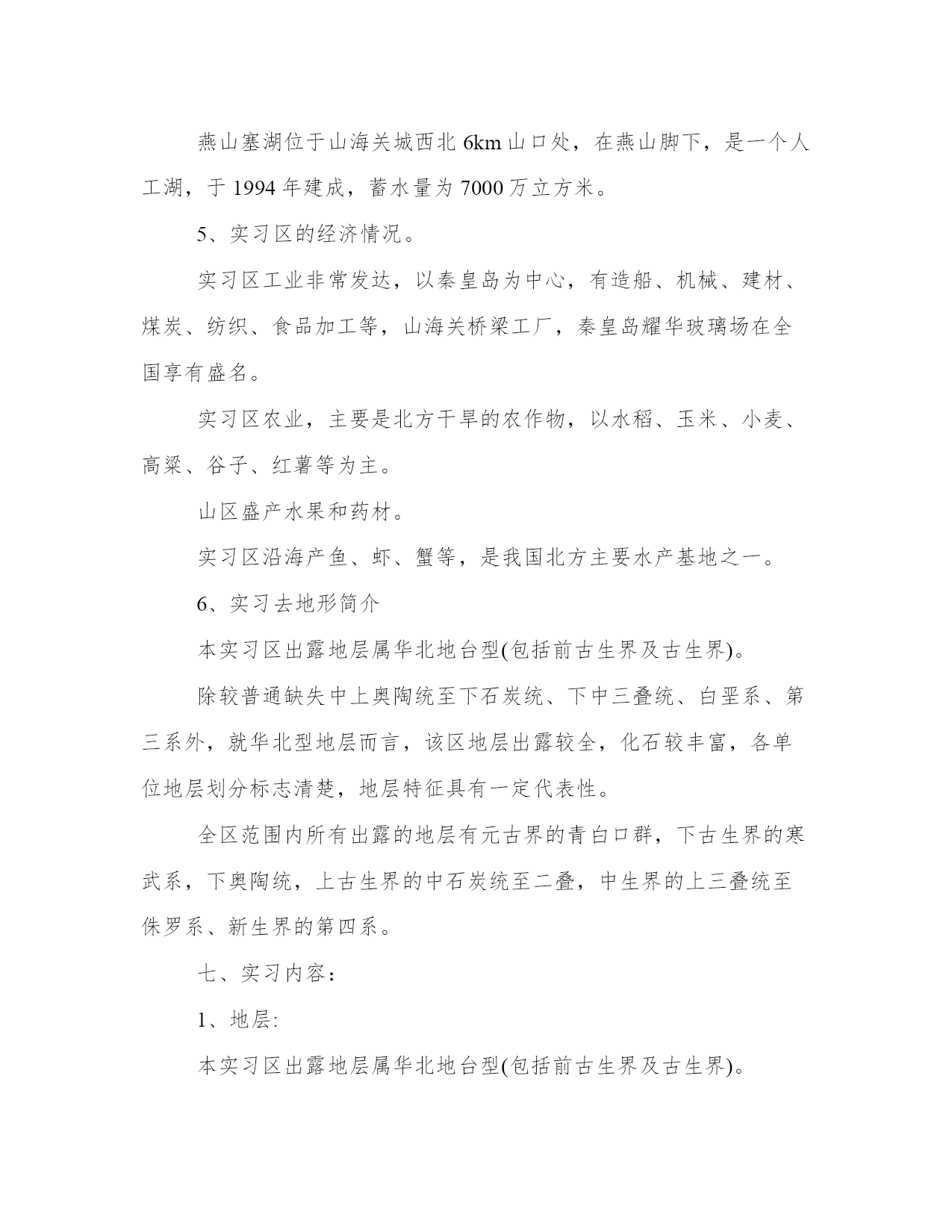 燕山塞湖位于山海关城西北 6km 山口处，在燕山脚下，是一个人工湖，于 1994 年建成，蓄水量为 7000 万立方米。

5、实习区的经济情况。

实习区工业非常发达，以秦皇岛为中心，有造船、机械、建材、煤炭、纺织、食品加工等，山海关桥梁工厂，秦皇岛耀华玻璃场在全国享有盛名。

实习区农业，主要是北方干旱的农作物，以水稻、玉米、小麦、高粱、谷子、红薯等为主。

山区盛产水果和药材。

实习区沿海产鱼、虾、蟹等，是我国北方主要水产基地之一。

6、实习去地形简介

本实习区出露地层属华北地台型(包括前古生界及古生界)。

除较普通缺失中上奥陶统至下石炭统、下中三叠统、白垩系、第三系外，就华北型地层而言，该区地层出露较全，化石较丰富，各单位地层划分标志清楚，地层特征具有一定代表性。

全区范围内所有出露的地层有元古界的青白口群，下古生界的寒武系，下奥陶统，上古生界的中石炭统至二叠，中生界的上三叠统至侏罗系、新生界的第四系。

七、实习内容：

1、地层:

本实习区出露地层属华北地台型(包括前古生界及古生界)。